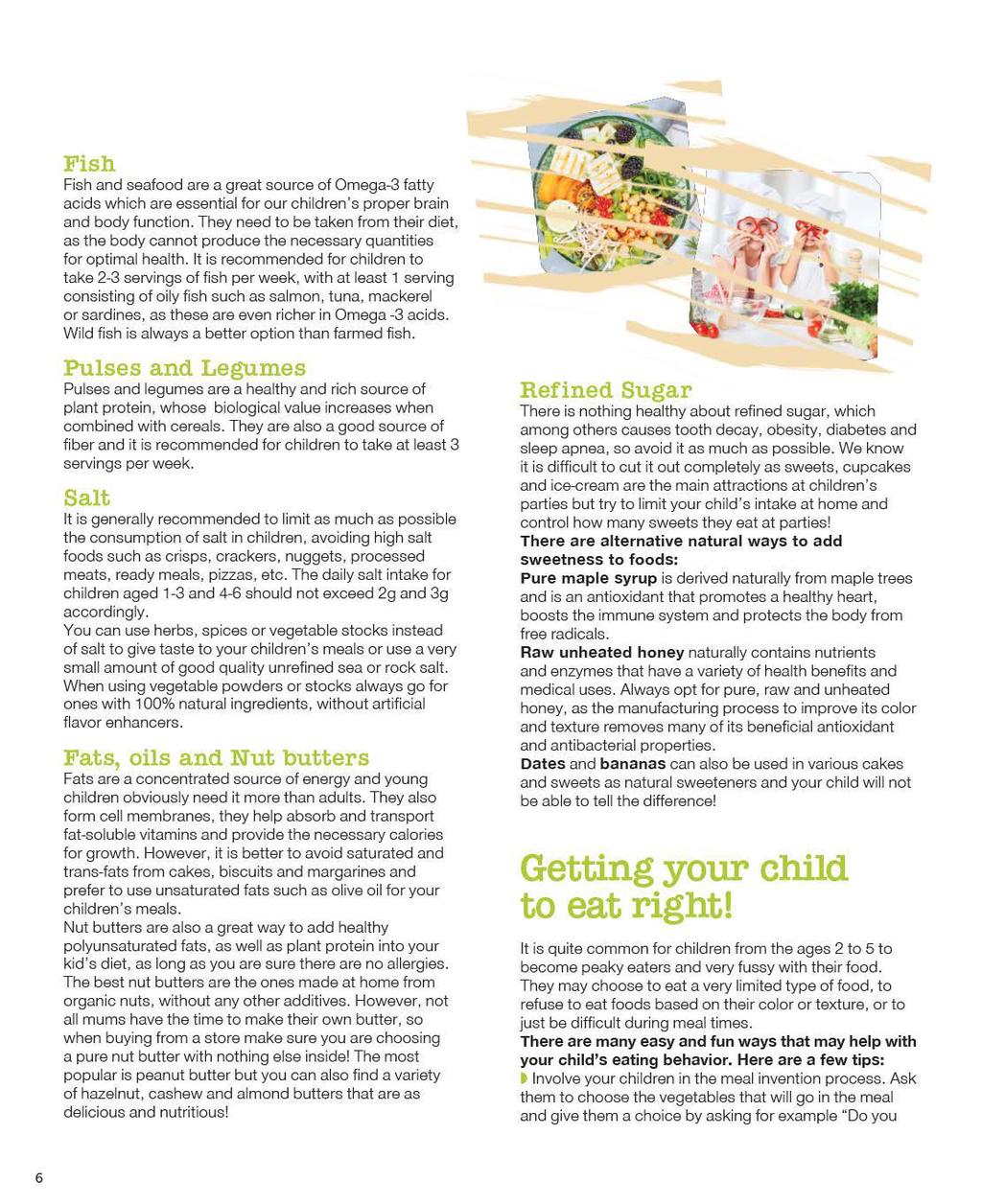 Fish
Fish and seafood are a great source of Omega-3 fatty acids which are essential for our children's proper brain and body function. They need to be taken from their diet, as the body cannot produce the necessary quantities for optimal health. It is recommended for children to take 2-3 servings of fish per week, with at least 1 serving consisting of oily fish such as salmon, tuna, mackerel or sardines, as these are even richer in Omega -3 acids. Wild fish is always a better option than farmed fish.

Pulses and Legumes
Pulses and legumes are a healthy and rich source of plant protein, whose biological value increases when combined with cereals. They are also a good source of fiber and it is recommended for children to take at least 3 servings per week.

Salt
It is generally recommended to limit as much as possible the consumption of salt in children, avoiding high salt foods such as crisps, crackers, nuggets, processed meats, ready meals, pizzas, etc. The daily salt intake for children aged 1-3 and 4-6 should not exceed 2g and 3g accordingly.
You can use herbs, spices or vegetable stocks instead of salt to give taste to your children's meals or use a very small amount of good quality unrefined sea or rock salt. When using vegetable powders or stocks always go for ones with 100% natural ingredients, without artificial flavor enhancers.

Fats, oils and Nut butters
Fats are a concentrated source of energy and young children obviously need it more than adults. They also form cell membranes, they help absorb and transport fat-soluble vitamins and provide the necessary calories for growth. However, it is better to avoid saturated and trans-fats from cakes, biscuits and margarines and prefer to use unsaturated fats such as olive oil for your children's meals.
Nut butters are also a great way to add healthy polyunsaturated fats, as well as plant protein into your kid's diet, as long as you are sure there are no allergies. The best nut butters are the ones made at home from organic nuts, without any other additives. However, not all mums have the time to make their own butter, so when buying from a store make sure you are choosing a pure nut butter with nothing else inside! The most popular is peanut butter but you can also find a variety of hazelnut, cashew and almond butters that are as delicious and nutritious!

Refined Sugar
There is nothing healthy about refined sugar, which among others causes tooth decay, obesity, diabetes and sleep apnea, so avoid it as much as possible. We know it is difficult to cut it out completely as sweets, cupcakes and ice-cream are the main attractions at children's parties but try to limit your child's intake at home and control how many sweets they eat at parties!
There are alternative natural ways to add sweetness to foods:
Pure maple syrup is derived naturally from maple trees and is an antioxidant that promotes a healthy heart, boosts the immune system and protects the body from free radicals.
Raw unheated honey naturally contains nutrients and enzymes that have a variety of health benefits and medical uses. Always opt for pure, raw and unheated honey, as the manufacturing process to improve its color and texture removes many of its beneficial antioxidant and antibacterial properties.
Dates and bananas can also be used in various cakes and sweets as natural sweeteners and your child will not be able to tell the difference!

Getting your child to eat right!

It is quite common for children from the ages 2 to 5 to become peaky eaters and very fussy with their food. They may choose to eat a very limited type of food, to refuse to eat foods based on their color or texture, or to just be difficult during meal times.
There are many easy and fun ways that may help with your child's eating behavior. Here are a few tips:
Involve your children in the meal invention process. Ask them to choose the vegetables that will go in the meal and give them a choice by asking for example "Do you

6